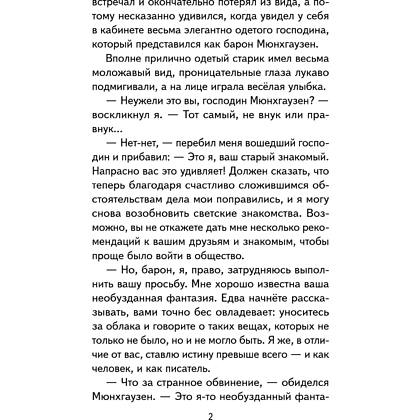 встречал и окончательно потерял из вида, а потому несказанно удивился, когда увидел у себя в кабинете весьма элегантно одетого господина, который представился как барон Мюнхгаузен.

Вполне прилично одетый старик имел весьма моложавый вид, проницательные глаза лукаво подмигивали, а на лице играла весёлая улыбка.

— Неужели это вы, господин Мюнхгаузен? — воскликнул я. — Тот самый, не внук или правнук...

— Нет-нет, — перебил меня вошедший господин и прибавил: — Это я, ваш старый знакомый. Напрасно вас это удивляет! Должен сказать, что теперь благодаря счастливо сложившимся обстоятельствам дела мои поправились, и я могу снова возобновить светские знакомства. Возможно, вы не откажете дать мне несколько рекомендаций к вашим друзьям и знакомым, чтобы проще было войти в общество.

— Но, барон, я, право, затрудняюсь выполнить вашу просьбу. Мне хорошо известна ваша необузданная фантазия. Едва начнёте рассказывать, вами точно бес овладевает: уноситесь за облака и говорите о таких вещах, которых не только не было, но и не могло быть. Я же, в отличие от вас, ставлю истину превыше всего — и как человек, и как писатель.

— Что за странное обвинение, — обиделся Мюнхгаузен. — Это я-то необузданный фанта-

2